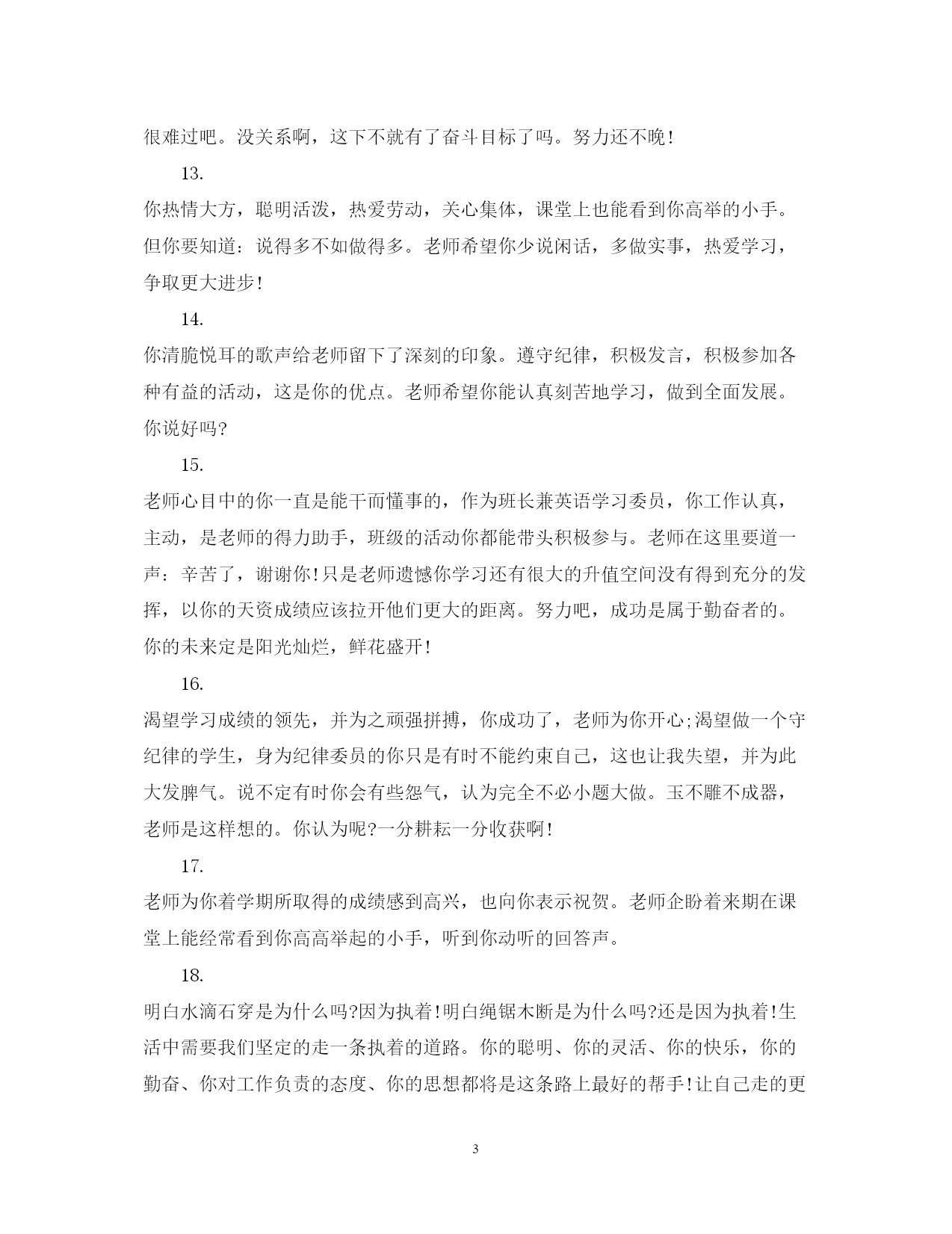 很难过吧。没关系啊，这下不就有了奋斗目标了吗。努力还不晚!

13.

你热情大方，聪明活泼，热爱劳动，关心集体，课堂上也能看到你高举的小手。但你要知道：说得多不如做得多。老师希望你少说闲话，多做实事，热爱学习，争取更大进步!

14.

你清脆悦耳的歌声给老师留下了深刻的印象。遵守纪律，积极发言，积极参加各种有益的活动，这是你的优点。老师希望你能认真刻苦地学习，做到全面发展。你说好吗?

15.

老师心目中的你一直是能干而懂事的，作为班长兼英语学习委员，你工作认真，主动，是老师的得力助手，班级的活动你都能带头积极参与。老师在这里要道一声：辛苦了，谢谢你!只是老师遗憾你学习还有很大的升值空间没有得到充分的发挥，以你的天资成绩应该拉开他们更大的距离。努力吧，成功是属于勤奋者的。你的未来定是阳光灿烂，鲜花盛开!

16.

渴望学习成绩的领先，并为之顽强拼搏，你成功了，老师为你开心;渴望做一个守纪律的学生，身为纪律委员的你只是有时不能约束自己，这也让我失望，并为此大发脾气。说不定有时你会有些怨气，认为完全不必小题大做。玉不雕不成器，老师是这样想的。你认为呢?一分耕耘一分收获啊!

17.

老师为你着学期所取得的成绩感到高兴，也向你表示祝贺。老师企盼着来期在课堂上能经常看到你高高举起的小手，听到你动听的回答声。

18.

明白水滴石穿是为什么吗?因为执着!明白绳锯木断是为什么吗?还是因为执着!生活中需要我们坚定的走一条执着的道路。你的聪明、你的灵活、你的快乐，你的勤奋、你对工作负责的态度、你的思想都将是这条路上最好的帮手!让自己走的更

3